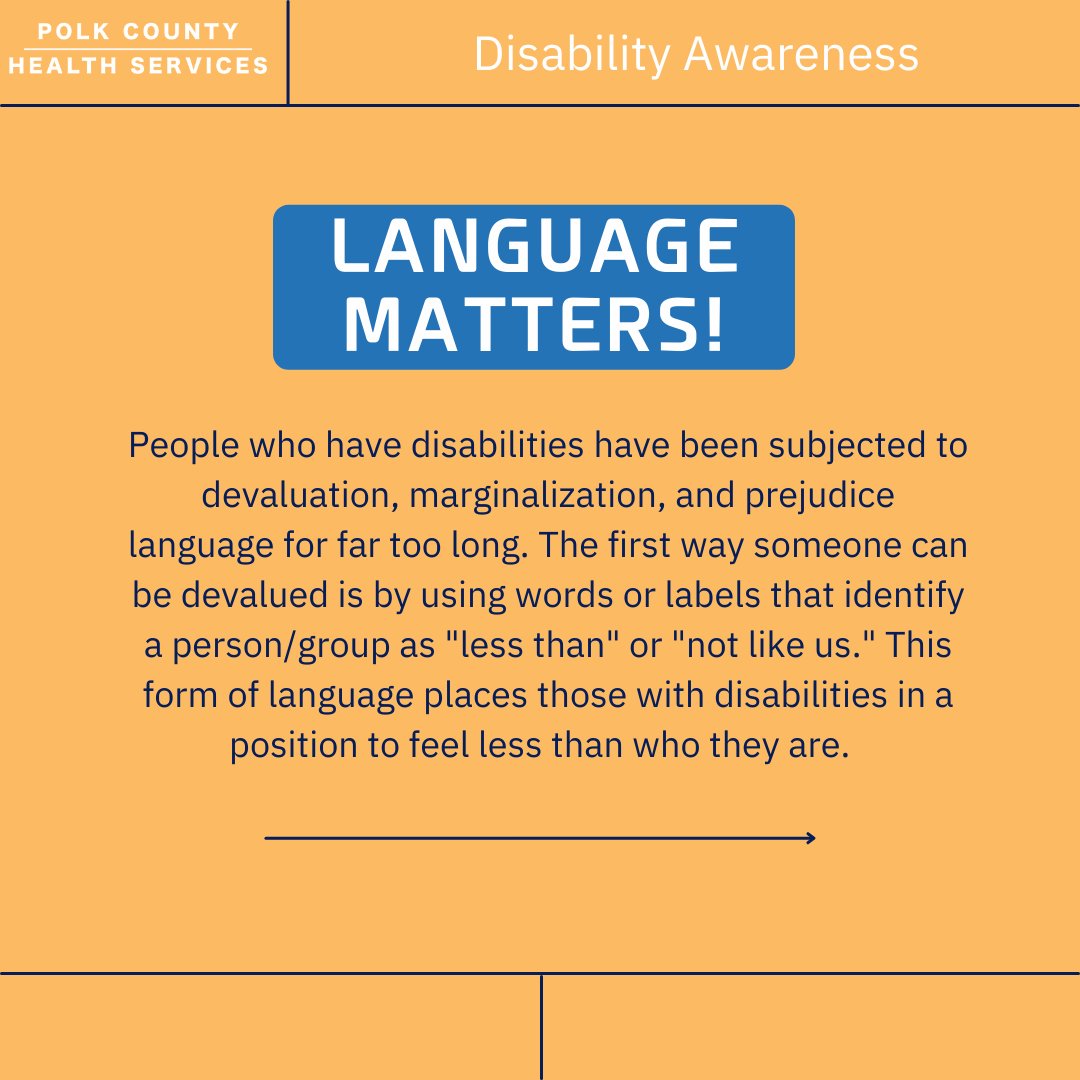 POLK COUNTY
HEALTH SERVICES

Disability Awareness

LANGUAGE MATTERS!

People who have disabilities have been subjected to devaluation, marginalization, and prejudice language for far too long. The first way someone can be devalued is by using words or labels that identify a person/group as "less than" or "not like us." This form of language places those with disabilities in a position to feel less than who they are.